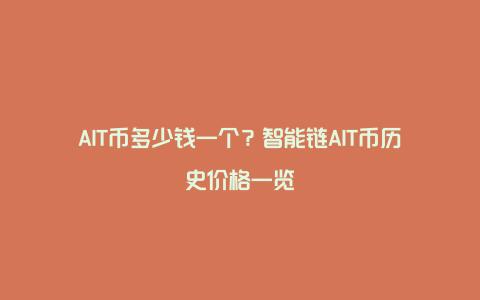 AIT币多少钱一个？智能链AIT币历史价格一览